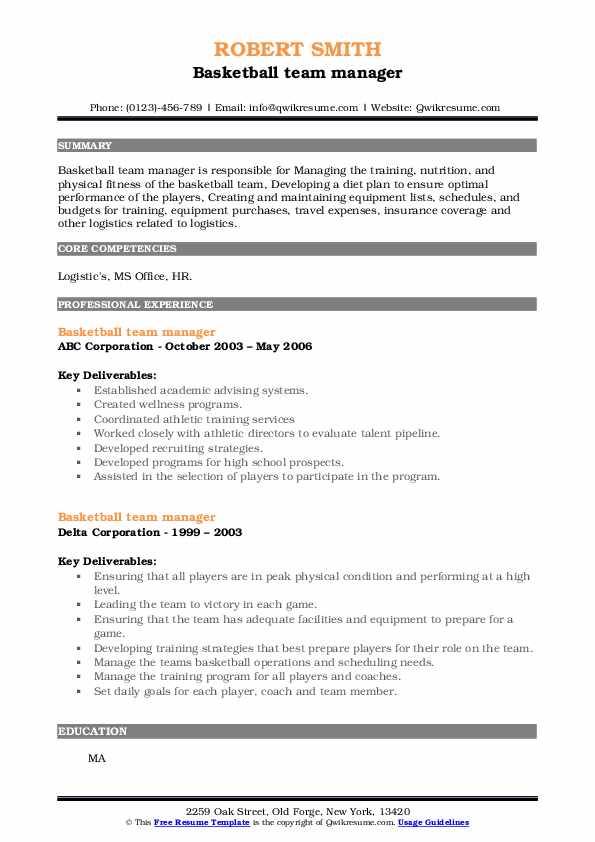 ROBERT SMITH
Basketball team manager

Phone: (0123)-456-789 | Email: info@qwikresume.com | Website: Qwikresume.com

SUMMARY

Basketball team manager is responsible for Managing the training, nutrition, and physical fitness of the basketball team, Developing a diet plan to ensure optimal performance of the players, Creating and maintaining equipment lists, schedules, and budgets for training, equipment purchases, travel expenses, insurance coverage and other logistics related to logistics.

CORE COMPETENCIES

Logistic's, MS Office, HR.

PROFESSIONAL EXPERIENCE

Basketball team manager
ABC Corporation - October 2003 – May 2006

Key Deliverables:
- Established academic advising systems.
- Created wellness programs.
- Coordinated athletic training services
- Worked closely with athletic directors to evaluate talent pipeline.
- Developed recruiting strategies.
- Developed programs for high school prospects.
- Assisted in the selection of players to participate in the program.

Basketball team manager
Delta Corporation - 1999 – 2003

Key Deliverables:
- Ensuring that all players are in peak physical condition and performing at a high level.
- Leading the team to victory in each game.
- Ensuring that the team has adequate facilities and equipment to prepare for a game.
- Developing training strategies that best prepare players for their role on the team.
- Manage the teams basketball operations and scheduling needs.
- Manage the training program for all players and coaches.
- Set daily goals for each player, coach and team member.

EDUCATION

MA

2259 Oak Street, Old Forge, New York, 13420
© This Free Resume Template is the copyright of Qwikresume.com. Usage Guidelines